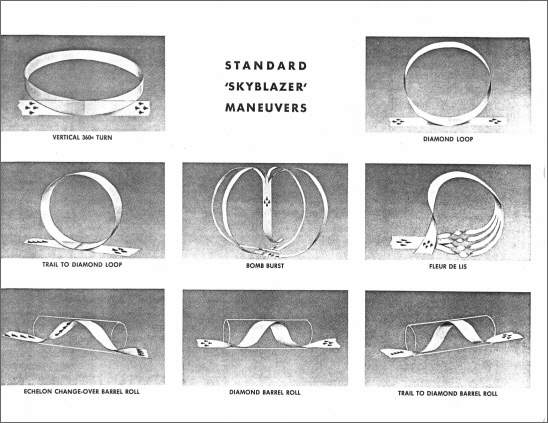 VERTICAL 360° TURN

STANDARD
'SKYBLAZER'
MANEUVERS

DIAMOND LOOP

TRAIL TO DIAMOND LOOP

BOMB BURST

FLEUR DE LIS

ECHELON CHANGE-OVER BARREL ROLL

DIAMOND BARREL ROLL

TRAIL TO DIAMOND BARREL ROLL